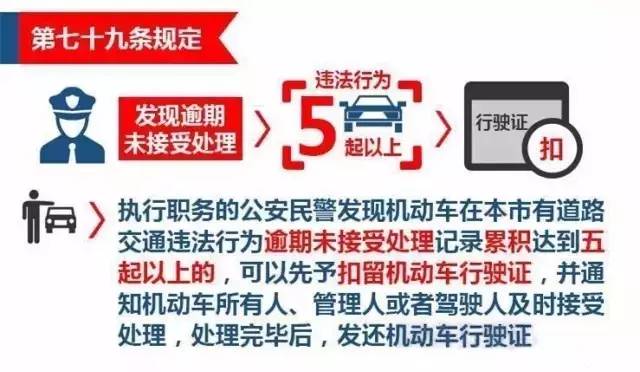 第七十九条规定

发现逾期未接受处理

违法行为
5
起以上

行驶证
扣

执行职务的公安民警发现机动车在本市有道路交通违法行为逾期未接受处理记录累积达到五起以上的，可以先予扣留机动车行驶证，并通知机动车所有人、管理人或者驾驶人及时接受处理，处理完毕后，发还机动车行驶证